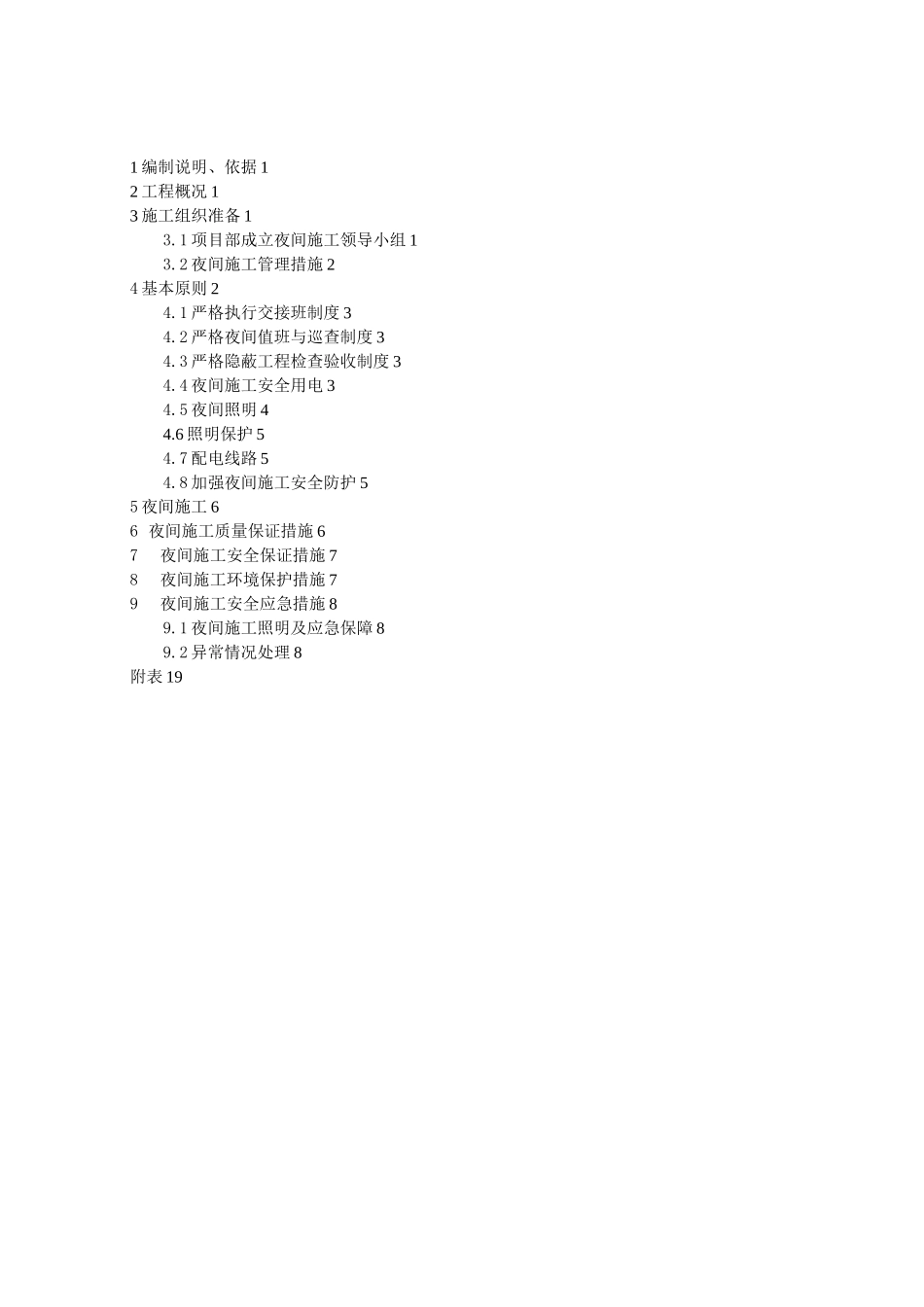 1 编制说明、依据 1
2 工程概况 1
3 施工组织准备 1
3.1 项目部成立夜间施工领导小组 1
3.2 夜间施工管理措施 2
4 基本原则 2
4.1 严格执行交接班制度 3
4.2 严格夜间值班与巡查制度 3
4.3 严格隐蔽工程检查验收制度 3
4.4 夜间施工安全用电 3
4.5 夜间照明 4
4.6 照明保护 5
4.7 配电线路 5
4.8 加强夜间施工安全防护 5
5 夜间施工 6
6 夜间施工质量保证措施 6
7 夜间施工安全保证措施 7
8 夜间施工环境保护措施 7
9 夜间施工安全应急措施 8
9.1 夜间施工照明及应急保障 8
9.2 异常情况处理 8
附表 19